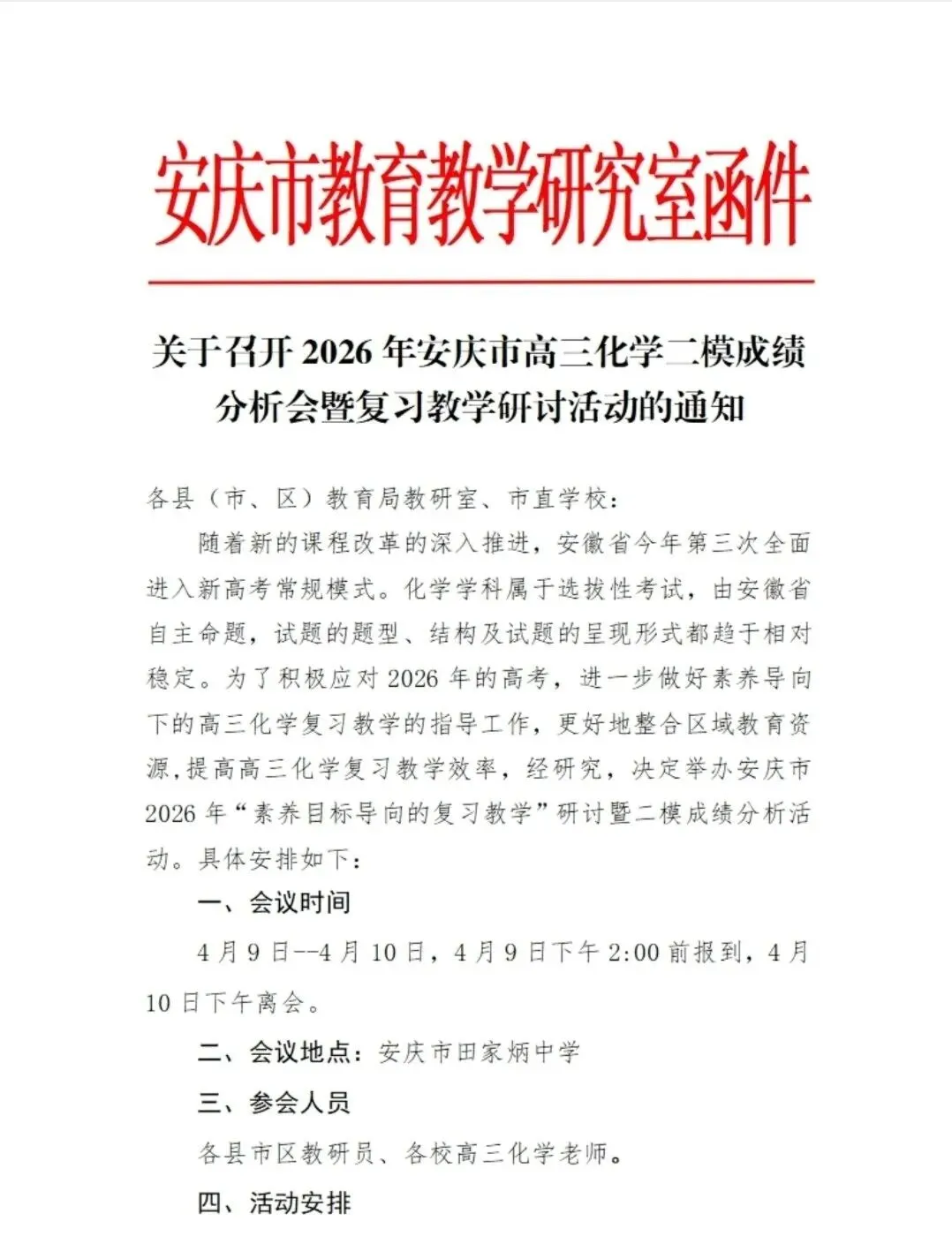 安庆市教育教学研究室函件

关于召开 2026 年安庆市高三化学二模成绩分析会暨复习教学研讨活动的通知

各县（市、区）教育局教研室、市直学校：

随着新的课程改革的深入推进，安徽省今年第三次全面进入新高考常规模式。化学学科属于选拔性考试，由安徽省自主命题，试题的题型、结构及试题的呈现形式都趋于相对稳定。为了积极应对 2026 年的高考，进一步做好素养导向下的高三化学复习教学的指导工作，更好地整合区域教育资源，提高高三化学复习教学效率，经研究，决定举办安庆市 2026 年“素养目标导向的复习教学”研讨暨二模成绩分析活动。具体安排如下：

一、会议时间

4 月 9 日--4 月 10 日，4 月 9 日下午 2:00 前报到，4 月 10 日下午离会。

二、会议地点：安庆市田家炳中学

三、参会人员

各县市区教研员、各校高三化学老师。

四、活动安排